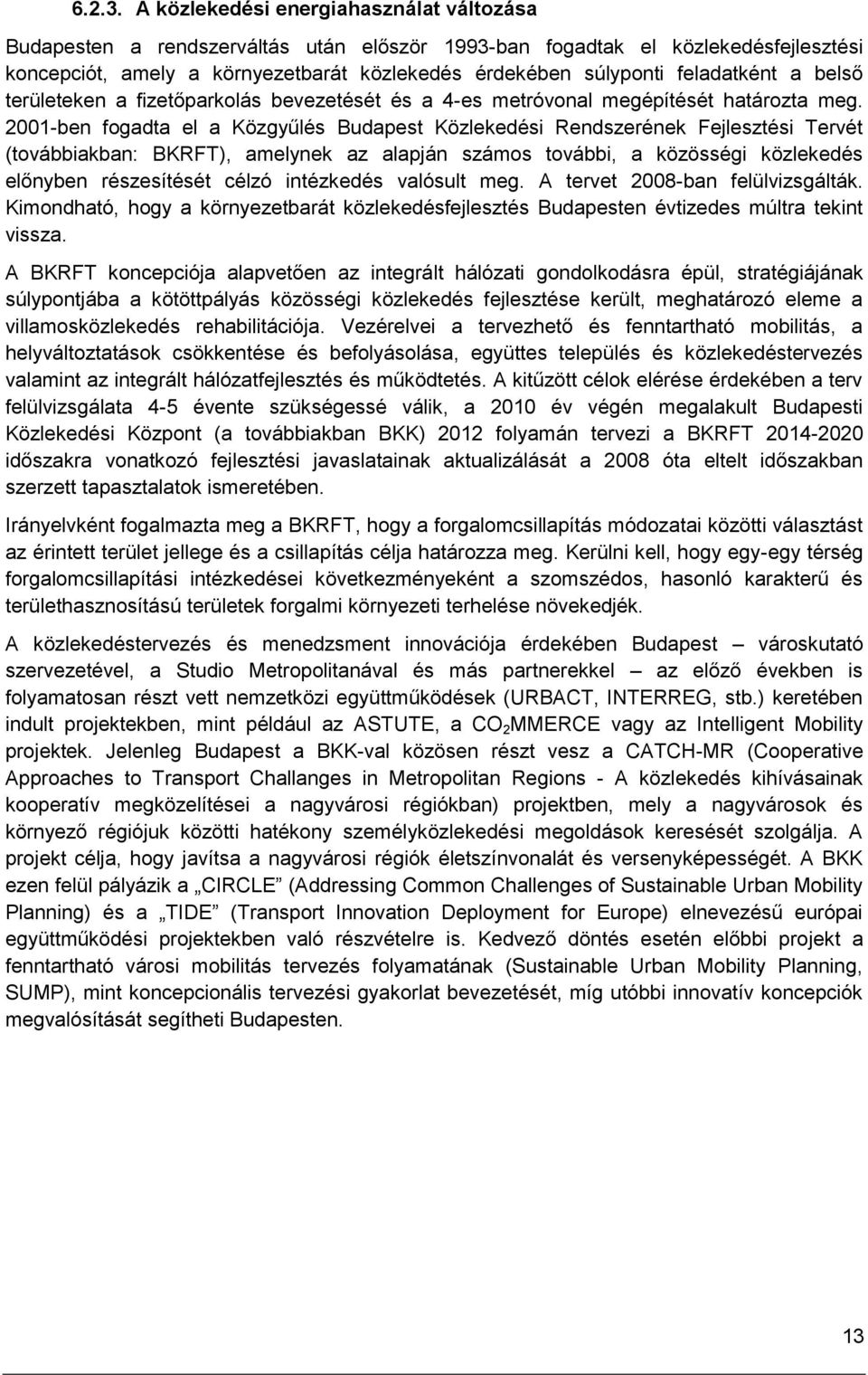 6.2.3. A közlekedési energiahasználat változása

Budapesten a rendszerváltás után először 1993-ban fogadtak el közlekedésfejlesztési koncepciót, amely a környezetbarát közlekedés érdekében súlyponti feladatként a belső területeken a fizetőparkolás bevezetését és a 4-es metróvonal megépítését határozta meg. 2001-ben fogadta el a Közgyűlés Budapest Közlekedési Rendszerének Fejlesztési Tervét (továbbiakban: BKRFT), amelynek az alapján számos további, a közösségi közlekedés előnyben részesítését célzó intézkedés valósult meg. A tervet 2008-ban felülvizsgálták. Kimondható, hogy a környezetbarát közlekedésfejlesztés Budapesten évtizedes múltra tekint vissza.

A BKRFT koncepciója alapvetően az integrált hálózati gondolkodásra épül, stratégiájának súlypontjába a kötöttpályás közösségi közlekedés fejlesztése került, meghatározó eleme a villamosközlekedés rehabilitációja. Vezérelvei a tervezhető és fenntartható mobilitás, a helyváltoztatások csökkentése és befolyásolása, együttes település és közlekedéstervezés valamint az integrált hálózatfejlesztés és működtetés. A kitűzött célok elérése érdekében a terv felülvizsgálata 4-5 évente szükségessé válik, a 2010 év végén megalakult Budapesti Közlekedési Központ (a továbbiakban BKK) 2012 folyamán tervezi a BKRFT 2014-2020 időszakra vonatkozó fejlesztési javaslatainak aktualizálását a 2008 óta eltelt időszakban szerzett tapasztalatok ismeretében.

Irányelvként fogalmazta meg a BKRFT, hogy a forgalomcsillapítás módozatai közötti választást az érintett terület jellege és a csillapítás célja határozza meg. Kerülni kell, hogy egy-egy térség forgalomcsillapítási intézkedései következményeként a szomszédos, hasonló karakterű és területhasznosítású területek forgalmi környezeti terhelése növekedjék.

A közlekedéstervezés és menedzsment innovációja érdekében Budapest – városkutató szervezetével, a Studio Metropolitanával és más partnerekkel – az előző években is folyamatosan részt vett nemzetközi együttműködések (URBACT, INTERREG, stb.) keretében indult projektekben, mint például az ASTUTE, a $CO_2$MMERCE vagy az Intelligent Mobility projektek. Jelenleg Budapest a BKK-val közösen részt vesz a CATCH-MR (Cooperative Approaches to Transport Challanges in Metropolitan Regions - A közlekedés kihívásainak kooperatív megközelítései a nagyvárosi régiókban) projektben, mely a nagyvárosok és környező régiójuk közötti hatékony személyközlekedési megoldások keresését szolgálja. A projekt célja, hogy javítsa a nagyvárosi régiók életszínvonalát és versenyképességét. A BKK ezen felül pályázik a „CIRCLE” (Addressing Common Challenges of Sustainable Urban Mobility Planning) és a „TIDE” (Transport Innovation Deployment for Europe) elnevezésű európai együttműködési projektekben való részvételre is. Kedvező döntés esetén előbbi projekt a fenntartható városi mobilitás tervezés folyamatának (Sustainable Urban Mobility Planning, SUMP), mint koncepcionális tervezési gyakorlat bevezetését, míg utóbbi innovatív koncepciók megvalósítását segítheti Budapesten.

13